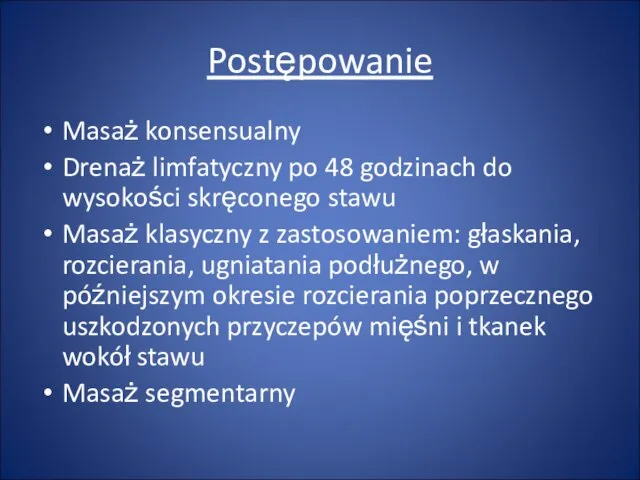 Postępowanie

• Masaż konsensualny
• Drenaż limfatyczny po 48 godzinach do wysokości skręconego stawu
• Masaż klasyczny z zastosowaniem: głaskania, rozcierania, ugniatania podłużnego, w późniejszym okresie rozcierania poprzecznego uszkodzonych przyczepów mięśni i tkanek wokół stawu
• Masaż segmentarny